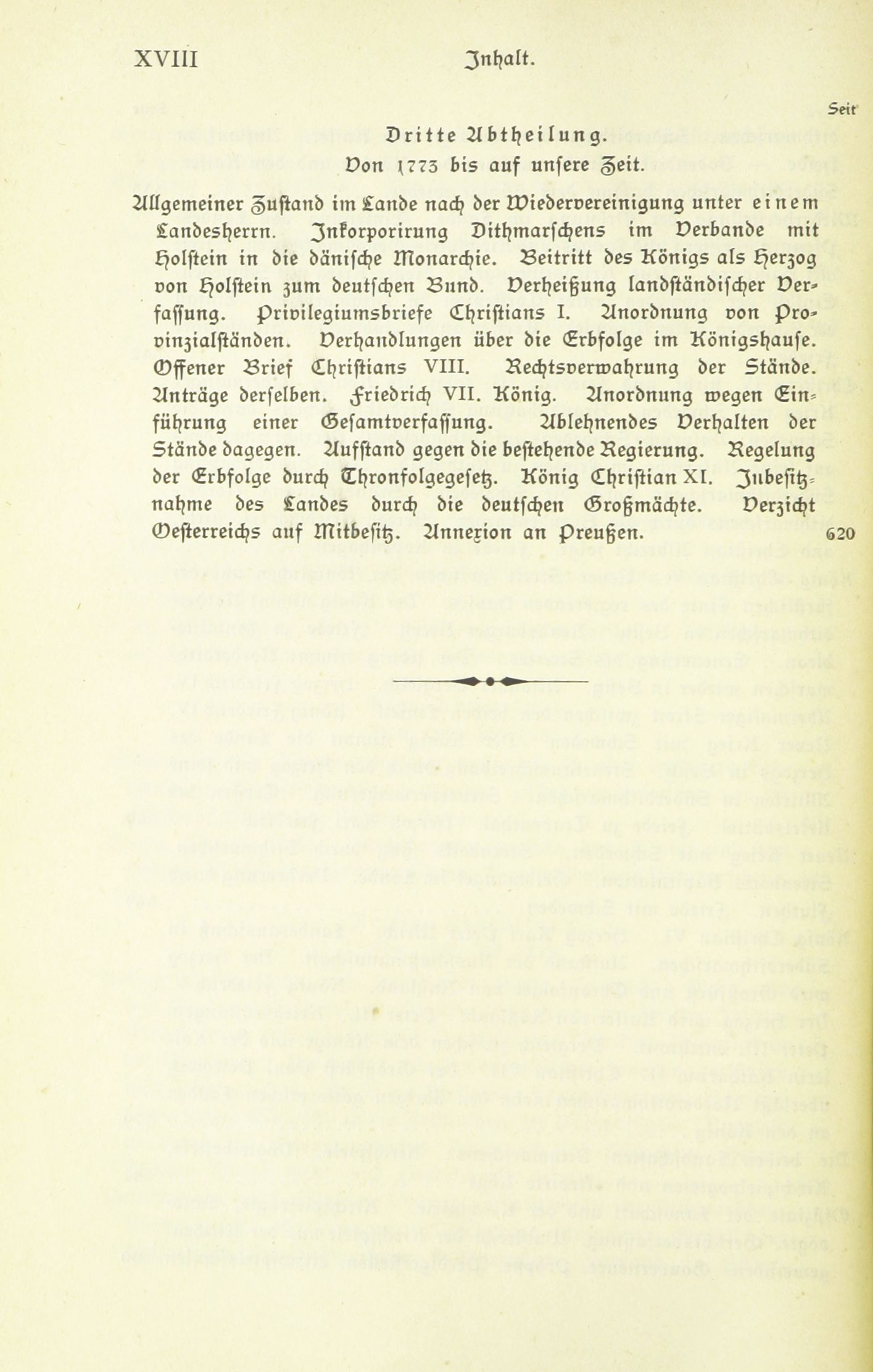 XVIII Inhalt.

Seit

Dritte Abtheilung.
Von 1773 bis auf unsere Zeit.

Allgemeiner Zustand im Lande nach der Wiedervereinigung unter einem Landesherrn. Inkorporirung Dithmarschens im Verbande mit Holstein in die dänische Monarchie. Beitritt des Königs als Herzog von Holstein zum deutschen Bund. Verheißung landständischer Verfassung. Privilegiumsbriefe Christians I. Anordnung von Provinzialständen. Verhandlungen über die Erbfolge im Königshause. Offener Brief Christians VIII. Rechtsverwahrung der Stände. Anträge derselben. Friedrich VII. König. Anordnung wegen Einführung einer Gesamtverfassung. Ablehnendes Verhalten der Stände dagegen. Aufstand gegen die bestehende Regierung. Regelung der Erbfolge durch Thronfolgegesetz. König Christian XI. Inbesitznahme des Landes durch die deutschen Großmächte. Verzicht Oesterreichs auf Mitbesitz. Annexion an Preußen. 620